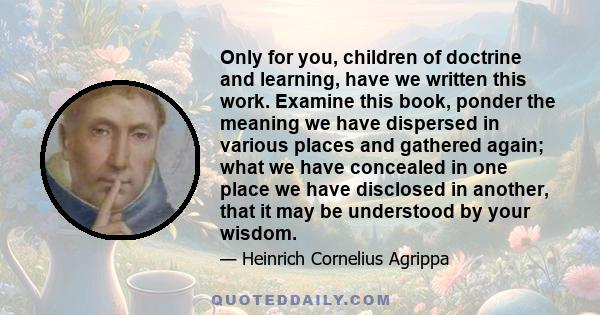 Only for you, children of doctrine and learning, have we written this work. Examine this book, ponder the meaning we have dispersed in various places and gathered again; what we have concealed in one place we have disclosed in another, that it may be understood by your wisdom.

— Heinrich Cornelius Agrippa

QUOTEDDAILY.COM